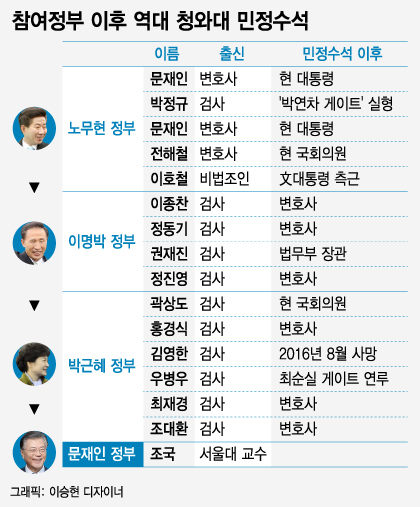 참여정부 이후 역대 청와대 민정수석

| | 이름 | 출신 | 민정수석 이후 |
|---|---|---|---|
| 노무현 정부 | 문재인 | 변호사 | 현 대통령 |
| | 박정규 | 검사 | '박연차 게이트' 실형 |
| | 문재인 | 변호사 | 현 대통령 |
| | 전해철 | 변호사 | 현 국회의원 |
| | 이호철 | 비법조인 | 文대통령 측근 |
| 이명박 정부 | 이종찬 | 검사 | 변호사 |
| | 정동기 | 검사 | 변호사 |
| | 권재진 | 검사 | 법무부 장관 |
| | 정진영 | 검사 | 변호사 |
| 박근혜 정부 | 곽상도 | 검사 | 현 국회의원 |
| | 홍경식 | 검사 | 변호사 |
| | 김영한 | 검사 | 2016년 8월 사망 |
| | 우병우 | 검사 | 최순실 게이트 연루 |
| | 최재경 | 검사 | 변호사 |
| | 조대환 | 검사 | 변호사 |
| 문재인 정부 | 조국 | 서울대 교수 | |

그래픽: 이승현 디자이너